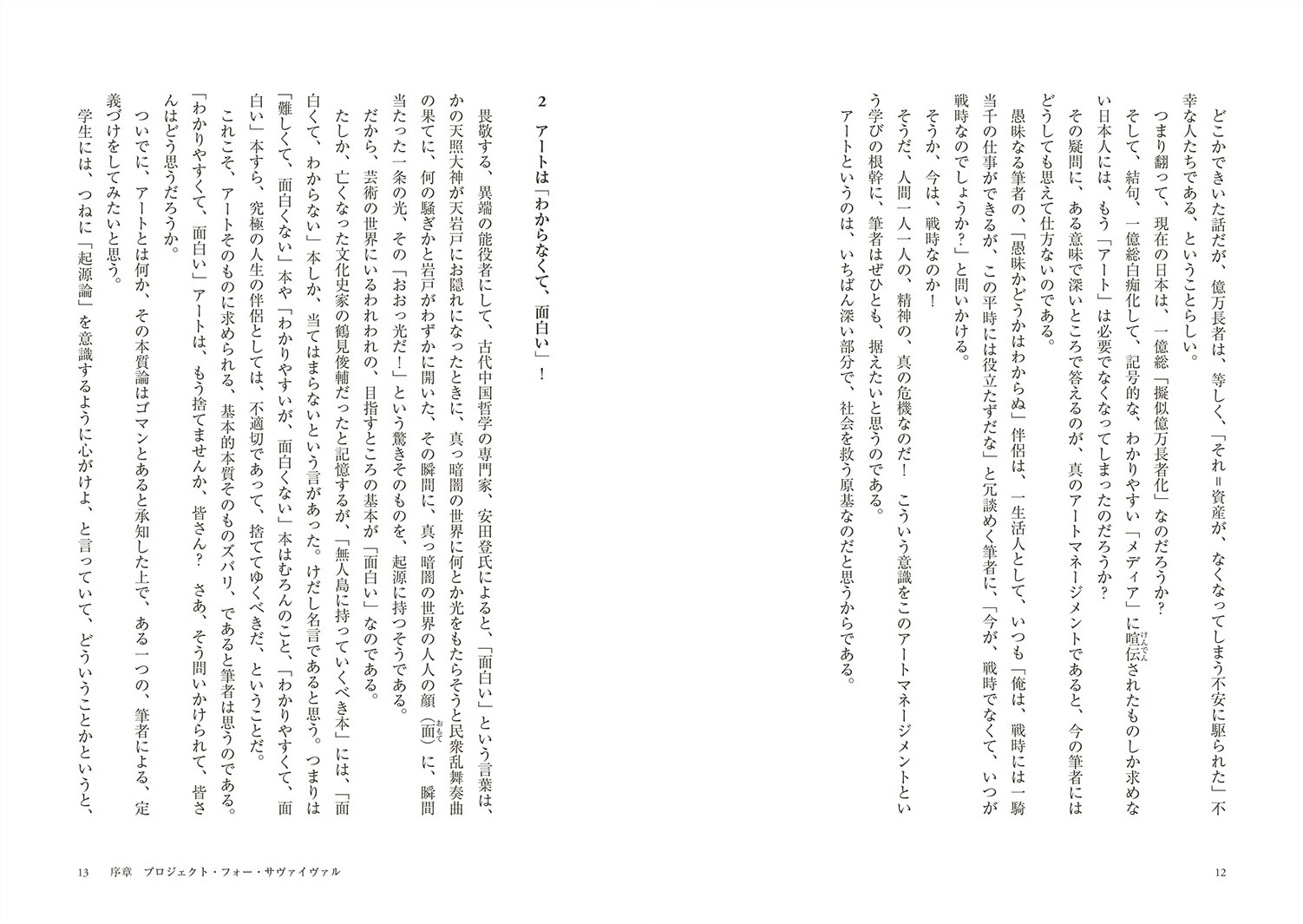 どこかできいた話だが、億万長者は、等しく、「それ＝資産が、なくなってしまう不安に駆られた」不幸な人たちである、ということらしい。

つまり翻って、現在の日本は、一億総「擬似億万長者化」なのだろうか？

そして、結句、一億総白痴化して、記号的な、わかりやすい「メディア」に喧伝（けんでん）されたものしか求めない日本人には、もう「アート」は必要でなくなってしまったのだろうか？

その疑問に、ある意味で深いところで答えるのが、真のアートマネージメントであると、今の筆者にはどうしても思えて仕方ないのである。

愚昧なる筆者の、「愚昧かどうかはわからぬ」伴侶は、一生活人として、いつも「俺は、戦時には一騎当千の仕事ができるが、この平時には役立たずだな」と冗談めく筆者に、「今が、戦時でなくて、いつが戦時なのでしょうか？」と問いかける。

そうか、今は、戦時なのか！

そうだ、人間一人一人の、精神の、真の危機なのだ！　こういう意識をこのアートマネージメントという学びの根幹に、筆者はぜひとも、据えたいと思うのである。

アートというのは、いちばん深い部分で、社会を救う原基なのだと思うからである。

12

2　アートは「わからなくて、面白い」！

畏敬する、異端の能役者にして、古代中国哲学の専門家、安田登氏によると、「面白い」という言葉は、かの天照大神が天岩戸にお隠れになったときに、真っ暗闇の世界に何とか光をもたらそうと民衆乱舞奏曲の果てに、何の騒ぎかと岩戸がわずかに開いた、その瞬間に、真っ暗闇の世界の人人の顔（面（おもて））に、瞬間当たった一条の光、その「おおっ光だ！」という驚きそのものを、起源に持つそうである。

だから、芸術の世界にいるわれわれの、目指すところの基本が「面白い」なのである。

たしか、亡くなった文化史家の鶴見俊輔だったと記憶するが、「無人島に持っていくべき本」には、「面白くて、わからない」本しか、当てはまらないという言があった。けだし名言であると思う。つまりは「難しくて、面白くない」本や「わかりやすいが、面白くない」本はむろんのこと、「わかりやすくて、面白い」本すら、究極の人生の伴侶としては、不適切であって、捨ててゆくべきだ、ということだ。

これこそ、アートそのものに求められる、基本的本質そのものズバリ、であると筆者は思うのである。「わかりやすくて、面白い」アートは、もう捨てませんか、皆さん？　さあ、そう問いかけられて、皆さんはどう思うだろうか。

ついでに、アートとは何か、その本質論はゴマンとあると承知した上で、ある一つの、筆者による、定義づけをしてみたいと思う。

学生には、つねに「起源論」を意識するように心がけよ、と言っていて、どういうことかというと、

13　序章　プロジェクト・フォー・サヴァイヴァル